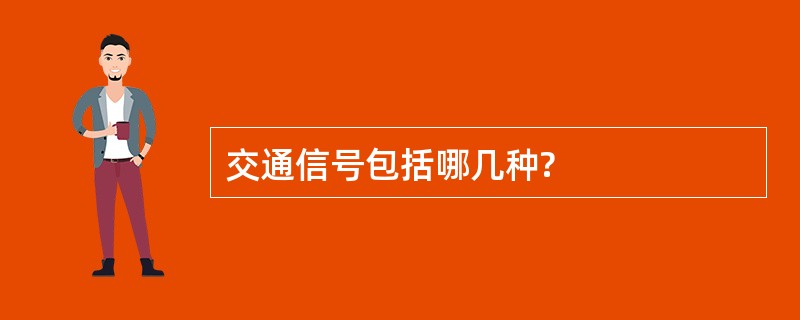 交通信号包括哪几种?